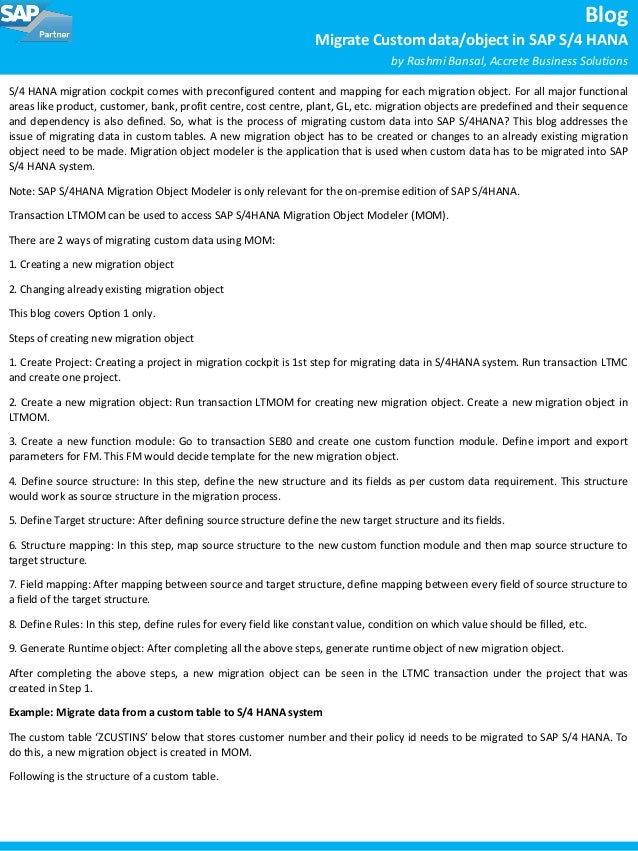 SAP Partner

Blog

Migrate Custom data/object in SAP S/4 HANA

by Rashmi Bansal, Accrete Business Solutions

S/4 HANA migration cockpit comes with preconfigured content and mapping for each migration object. For all major functional areas like product, customer, bank, profit centre, cost centre, plant, GL, etc. migration objects are predefined and their sequence and dependency is also defined. So, what is the process of migrating custom data into SAP S/4HANA? This blog addresses the issue of migrating data in custom tables. A new migration object has to be created or changes to an already existing migration object need to be made. Migration object modeler is the application that is used when custom data has to be migrated into SAP S/4 HANA system.

Note: SAP S/4HANA Migration Object Modeler is only relevant for the on-premise edition of SAP S/4HANA.

Transaction LTMOM can be used to access SAP S/4HANA Migration Object Modeler (MOM).

There are 2 ways of migrating custom data using MOM:

1. Creating a new migration object

2. Changing already existing migration object

This blog covers Option 1 only.

Steps of creating new migration object

1. Create Project: Creating a project in migration cockpit is 1st step for migrating data in S/4HANA system. Run transaction LTMC and create one project.

2. Create a new migration object: Run transaction LTMOM for creating new migration object. Create a new migration object in LTMOM.

3. Create a new function module: Go to transaction SE80 and create one custom function module. Define import and export parameters for FM. This FM would decide template for the new migration object.

4. Define source structure: In this step, define the new structure and its fields as per custom data requirement. This structure would work as source structure in the migration process.

5. Define Target structure: After defining source structure define the new target structure and its fields.

6. Structure mapping: In this step, map source structure to the new custom function module and then map source structure to target structure.

7. Field mapping: After mapping between source and target structure, define mapping between every field of source structure to a field of the target structure.

8. Define Rules: In this step, define rules for every field like constant value, condition on which value should be filled, etc.

9. Generate Runtime object: After completing all the above steps, generate runtime object of new migration object.

After completing the above steps, a new migration object can be seen in the LTMC transaction under the project that was created in Step 1.

Example: Migrate data from a custom table to S/4 HANA system

The custom table 'ZCUSTINS' below that stores customer number and their policy id needs to be migrated to SAP S/4 HANA. To do this, a new migration object is created in MOM.

Following is the structure of a custom table.